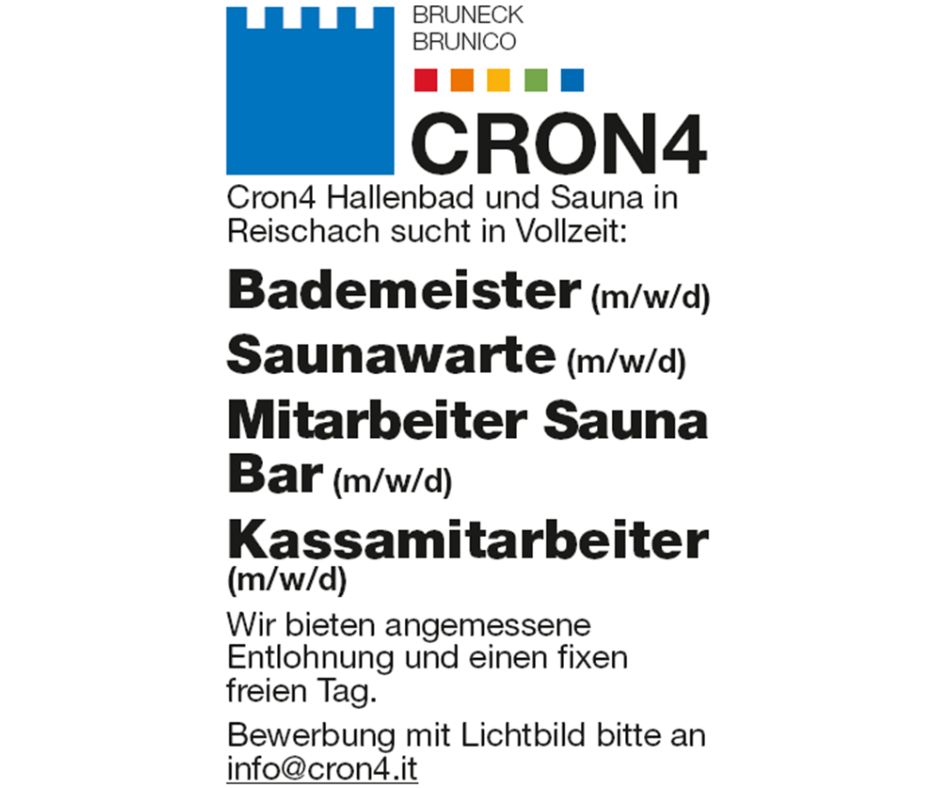 BRUNECK
BRUNICO

CRON4

Cron4 Hallenbad und Sauna in Reischach sucht in Vollzeit:

Bademeister (m/w/d)

Saunawarte (m/w/d)

Mitarbeiter Sauna Bar (m/w/d)

Kassamitarbeiter (m/w/d)

Wir bieten angemessene Entlohnung und einen fixen freien Tag.

Bewerbung mit Lichtbild bitte an info@cron4.it